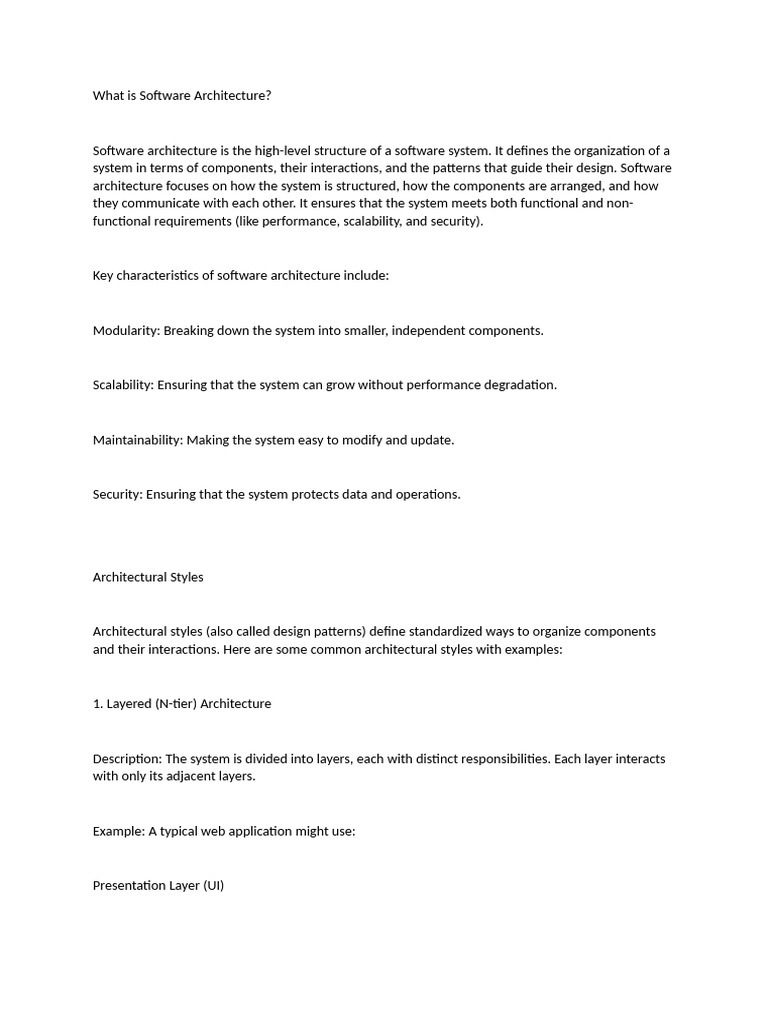 What is Software Architecture?

Software architecture is the high-level structure of a software system. It defines the organization of a system in terms of components, their interactions, and the patterns that guide their design. Software architecture focuses on how the system is structured, how the components are arranged, and how they communicate with each other. It ensures that the system meets both functional and non-functional requirements (like performance, scalability, and security).

Key characteristics of software architecture include:

Modularity: Breaking down the system into smaller, independent components.

Scalability: Ensuring that the system can grow without performance degradation.

Maintainability: Making the system easy to modify and update.

Security: Ensuring that the system protects data and operations.

Architectural Styles

Architectural styles (also called design patterns) define standardized ways to organize components and their interactions. Here are some common architectural styles with examples:

1. Layered (N-tier) Architecture

Description: The system is divided into layers, each with distinct responsibilities. Each layer interacts with only its adjacent layers.

Example: A typical web application might use:

Presentation Layer (UI)